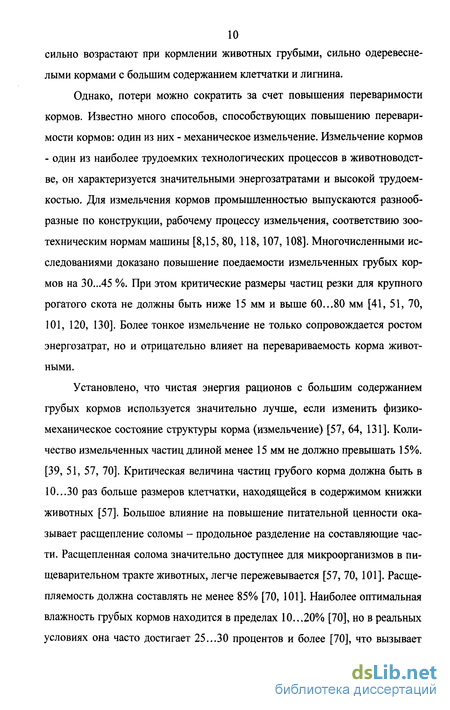 10

сильно возрастают при кормлении животных грубыми, сильно одеревеснелыми кормами с большим содержанием клетчатки и лигнина.

Однако, потери можно сократить за счет повышения переваримости кормов. Известно много способов, способствующих повышению переваримости кормов: один из них - механическое измельчение. Измельчение кормов - один из наиболее трудоемких технологических процессов в животноводстве, он характеризуется значительными энергозатратами и высокой трудоемкостью. Для измельчения кормов промышленностью выпускаются разнообразные по конструкции, рабочему процессу измельчения, соответствию зоотехническим нормам машины [8,15, 80, 118, 107, 108]. Многочисленными исследованиями доказано повышение поедаемости измельченных грубых кормов на 30...45 %. При этом критические размеры частиц резки для крупного рогатого скота не должны быть ниже 15 мм и выше 60...80 мм [41, 51, 70, 101, 120, 130]. Более тонкое измельчение не только сопровождается ростом энергозатрат, но и отрицательно влияет на перевариваемость корма животными.

Установлено, что чистая энергия рационов с большим содержанием грубых кормов используется значительно лучше, если изменить физико-механическое состояние структуры корма (измельчение) [57, 64, 131]. Количество измельченных частиц длиной менее 15 мм не должно превышать 15%. [39, 51, 57, 70]. Критическая величина частиц грубого корма должна быть в 10...30 раз больше размеров клетчатки, находящейся в содержимом книжки животных [57]. Большое влияние на повышение питательной ценности оказывает расщепление соломы – продольное разделение на составляющие части. Расщепленная солома значительно доступнее для микроорганизмов в пищеварительном тракте животных, легче пережевывается [57, 70, 101]. Расщепляемость должна составлять не менее 85% [70, 101]. Наиболее оптимальная влажность грубых кормов находится в пределах 10...20% [70], но в реальных условиях она часто достигает 25...30 процентов и более [70], что вызывает

dsLib.net
библиотека диссертаций